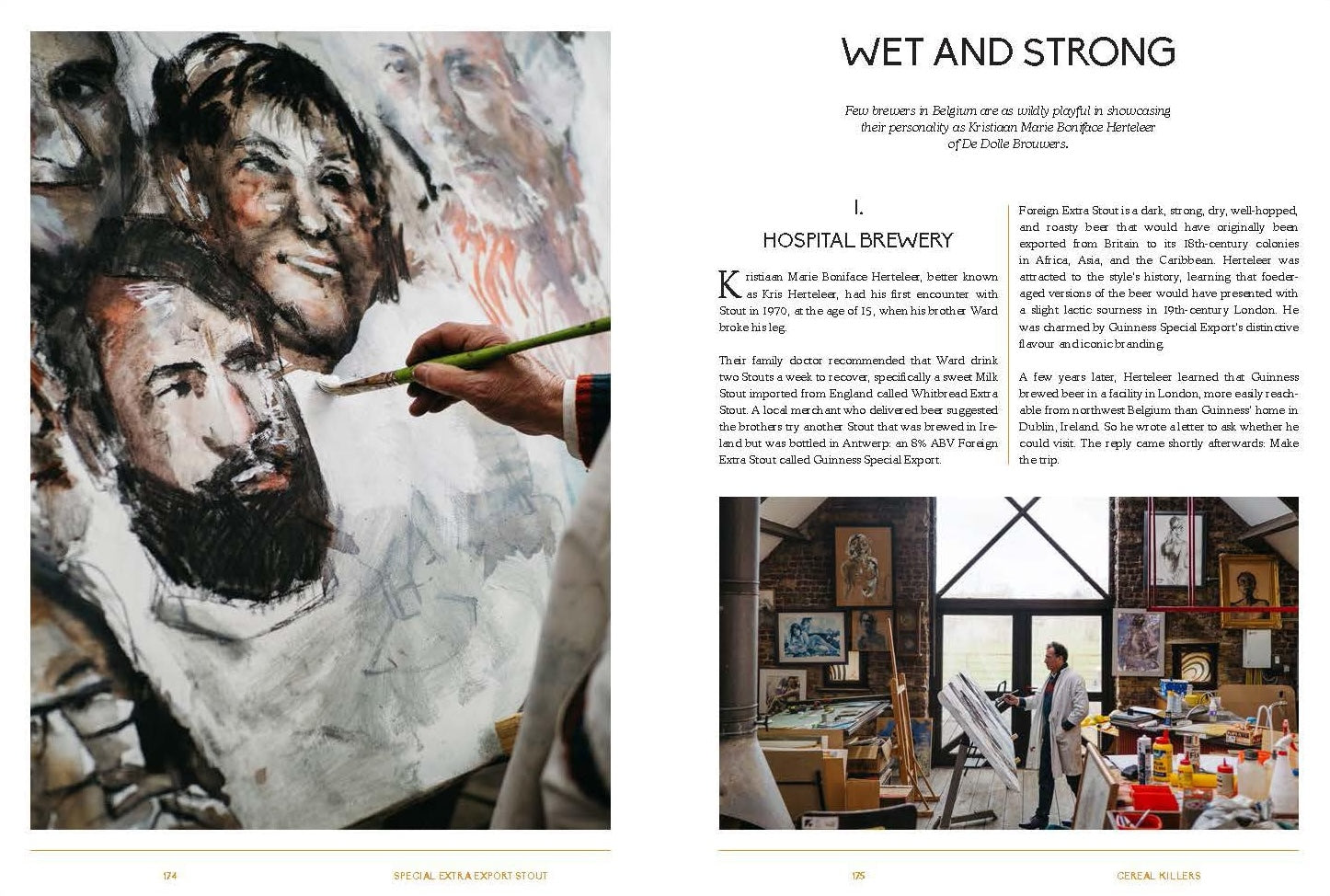 WET AND STRONG

Few brewers in Belgium are as wildly playful in showcasing their personality as Kristiaan Marie Boniface Herteleer of De Dolle Brouwers.

I.

HOSPITAL BREWERY

Kristiaan Marie Boniface Herteleer, better known as Kris Herteleer, had his first encounter with Stout in 1970, at the age of 15, when his brother Ward broke his leg.

Their family doctor recommended that Ward drink two Stouts a week to recover, specifically a sweet Milk Stout imported from England called Whitbread Extra Stout. A local merchant who delivered beer suggested the brothers try another Stout that was brewed in Ireland but was bottled in Antwerp: an 8% ABV Foreign Extra Stout called Guinness Special Export.

Foreign Extra Stout is a dark, strong, dry, well-hopped, and roasty beer that would have originally been exported from Britain to its 18th-century colonies in Africa, Asia, and the Caribbean. Herteleer was attracted to the style's history, learning that foeder-aged versions of the beer would have presented with a slight lactic sourness in 19th-century London. He was charmed by Guinness Special Export's distinctive flavour and iconic branding.

A few years later, Herteleer learned that Guinness brewed beer in a facility in London, more easily reachable from northwest Belgium than Guinness' home in Dublin, Ireland. So he wrote a letter to ask whether he could visit. The reply came shortly afterwards: Make the trip.

174 SPECIAL EXTRA EXPORT STOUT

175 CEREAL KILLERS